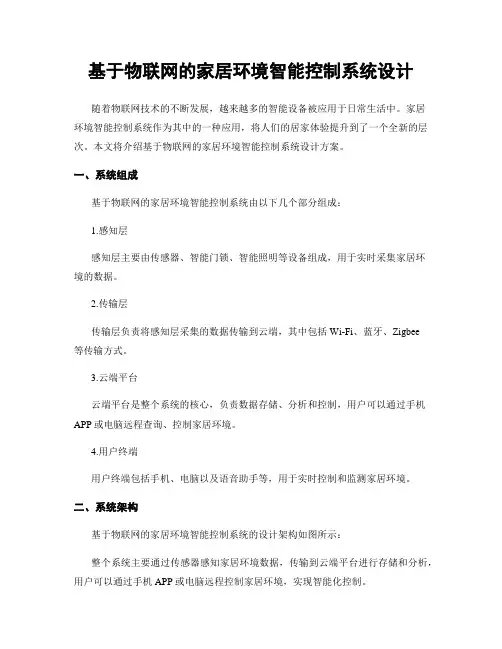 基于物联网的家居环境智能控制系统设计

随着物联网技术的不断发展，越来越多的智能设备被应用于日常生活中。家居环境智能控制系统作为其中的一种应用，将人们的居家体验提升到了一个全新的层次。本文将介绍基于物联网的家居环境智能控制系统设计方案。

一、系统组成

基于物联网的家居环境智能控制系统由以下几个部分组成：

1.感知层

感知层主要由传感器、智能门锁、智能照明等设备组成，用于实时采集家居环境的数据。

2.传输层

传输层负责将感知层采集的数据传输到云端，其中包括 Wi-Fi、蓝牙、Zigbee 等传输方式。

3.云端平台

云端平台是整个系统的核心，负责数据存储、分析和控制，用户可以通过手机 APP 或电脑远程查询、控制家居环境。

4.用户终端

用户终端包括手机、电脑以及语音助手等，用于实时控制和监测家居环境。

二、系统架构

基于物联网的家居环境智能控制系统的设计架构如图所示：

整个系统主要通过传感器感知家居环境数据，传输到云端平台进行存储和分析，用户可以通过手机 APP 或电脑远程控制家居环境，实现智能化控制。